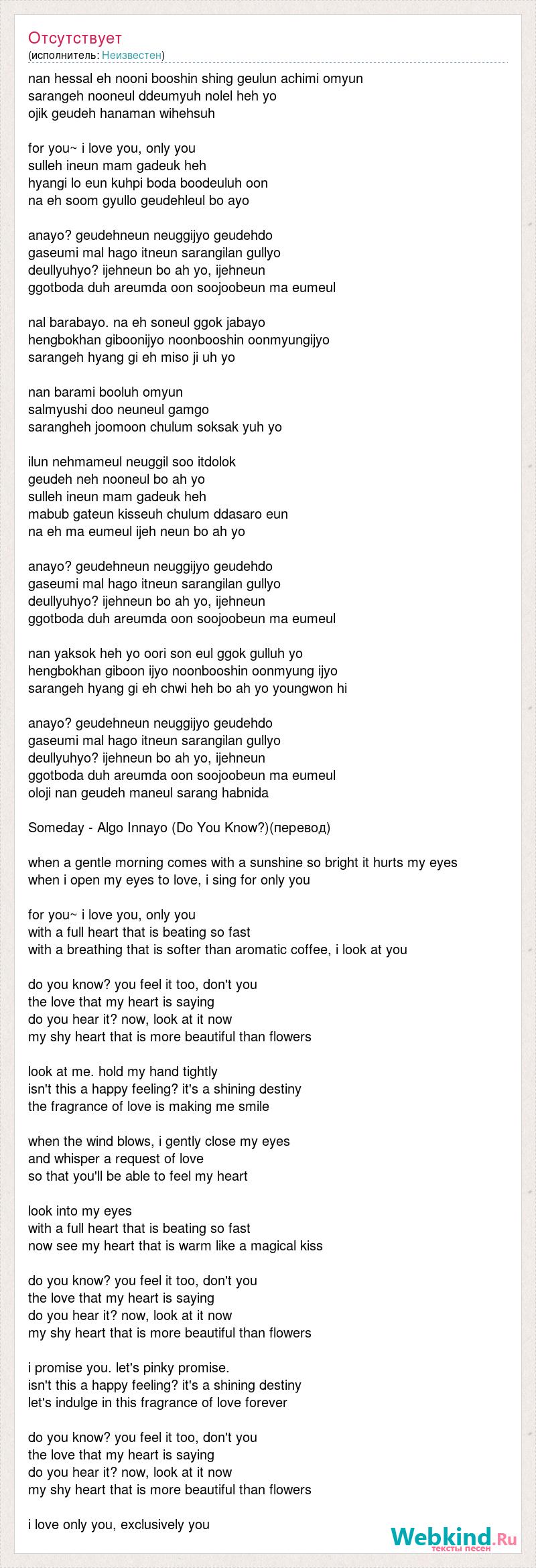 Отсутствует
(исполнитель: Неизвестен)

nan hessal eh nooni booshin shing geulun achimi omyun
sarangeh nooneul ddeumyuh nolel heh yo
ojik geudeh hanaman wihehsuh

for you~ i love you, only you
sulleh ineun mam gadeuk heh
hyangi lo eun kuhpi boda boodeuluh oon
na eh soom gyullo geudehleul bo ayo

anayo? geudehneun neuggijyo geudehdo
gaseumi mal hago itneun sarangilan gullyo
deullyuhyo? ijehneun bo ah yo, ijehneun
ggotboda duh areumda oon soojoobeun ma eumeul

nal barabayo. na eh soneul ggok jabayo
hengbokhan giboonijyo noonbooshin oonmyungijyo
sarangeh hyang gi eh miso ji uh yo

nan barami booluh omyun
salmyushi doo neuneul gamgo
sarangheh joomoon chulum soksak yuh yo

ilun nehmameul neuggil soo itdolok
geudeh neh nooneul bo ah yo
sulleh ineun mam gadeuk heh
mabub gateun kisseuh chulum ddasaro eun
na eh ma eumeul ijeh neun bo ah yo

anayo? geudehneun neuggijyo geudehdo
gaseumi mal hago itneun sarangilan gullyo
deullyuhyo? ijehneun bo ah yo, ijehneun
ggotboda duh areumda oon soojoobeun ma eumeul

nan yaksok heh yo oori son eul ggok gulluh yo
hengbokhan giboon ijyo noonbooshin oonmyung ijyo
sarangeh hyang gi eh chwi heh bo ah yo youngwon hi

anayo? geudehneun neuggijyo geudehdo
gaseumi mal hago itneun sarangilan gullyo
deullyuhyo? ijehneun bo ah yo, ijehneun
ggotboda duh areumda oon soojoobeun ma eumeul
oloji nan geudeh maneul sarang habnida

Someday - Algo Innayo (Do You Know?)(перевод)

when a gentle morning comes with a sunshine so bright it hurts my eyes
when i open my eyes to love, i sing for only you

for you~ i love you, only you
with a full heart that is beating so fast
with a breathing that is softer than aromatic coffee, i look at you

do you know? you feel it too, don't you
the love that my heart is saying
do you hear it? now, look at it now
my shy heart that is more beautiful than flowers

look at me. hold my hand tightly
isn't this a happy feeling? it's a shining destiny
the fragrance of love is making me smile

when the wind blows, i gently close my eyes
and whisper a request of love
so that you'll be able to feel my heart

look into my eyes
with a full heart that is beating so fast
now see my heart that is warm like a magical kiss

do you know? you feel it too, don't you
the love that my heart is saying
do you hear it? now, look at it now
my shy heart that is more beautiful than flowers

i promise you. let's pinky promise.
isn't this a happy feeling? it's a shining destiny
let's indulge in this fragrance of love forever

do you know? you feel it too, don't you
the love that my heart is saying
do you hear it? now, look at it now
my shy heart that is more beautiful than flowers

i love only you, exclusively you

Webkind.Ru
тексты песен